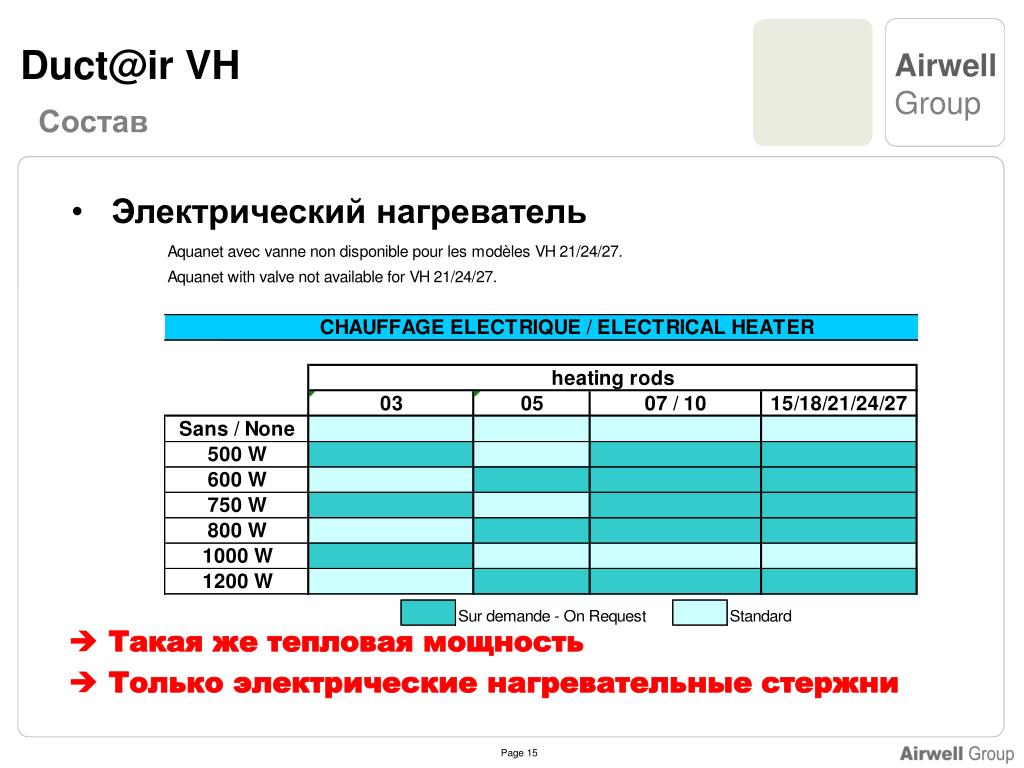 Duct@ir VH

Состав

Airwell Group

• Электрический нагреватель

Aquanet avec vanne non disponible pour les modèles VH 21/24/27.

Aquanet with valve not available for VH 21/24/27.

CHAUFFAGE ELECTRIQUE / ELECTRICAL HEATER

| | heating rods | | | |
|---|---|---|---|---|
| | 03 | 05 | 07 / 10 | 15/18/21/24/27 |
| Sans / None | | | | |
| 500 W | | | | |
| 600 W | | | | |
| 750 W | | | | |
| 800 W | | | | |
| 1000 W | | | | |
| 1200 W | | | | |

Sur demande - On Request

Standard

➔ Такая же тепловая мощность

➔ Только электрические нагревательные стержни

Page 15

Airwell Group